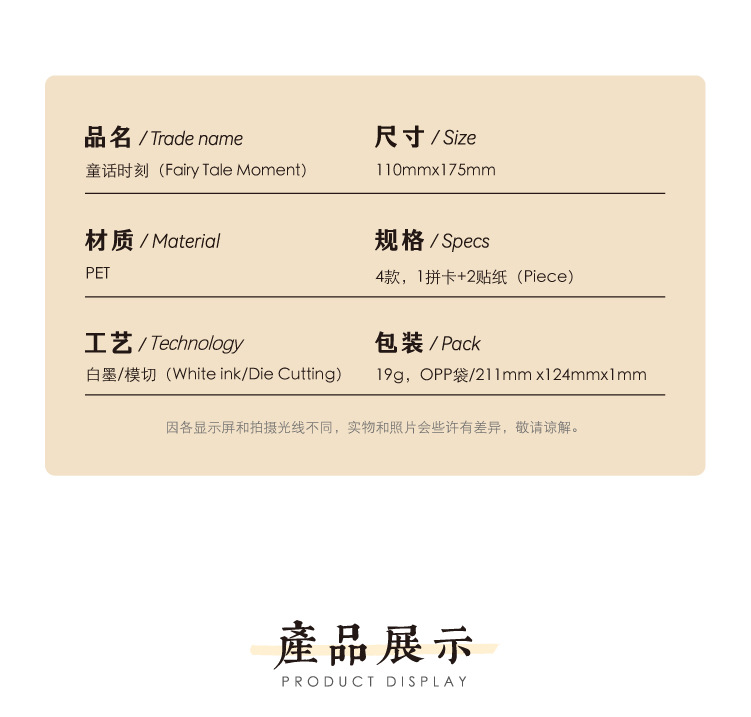 品名 / Trade name
童话时刻（Fairy Tale Moment）

材质 / Material
PET

工艺 / Technology
白墨/模切（White ink/Die Cutting）

尺寸 / Size
110mmx175mm

规格 / Specs
4款，1拼卡+2贴纸（Piece）

包装 / Pack
19g，OPP袋/211mm x124mmx1mm

因各显示屏和拍摄光线不同，实物和照片会些许有差异，敬请谅解。

產品展示
PRODUCT DISPLAY